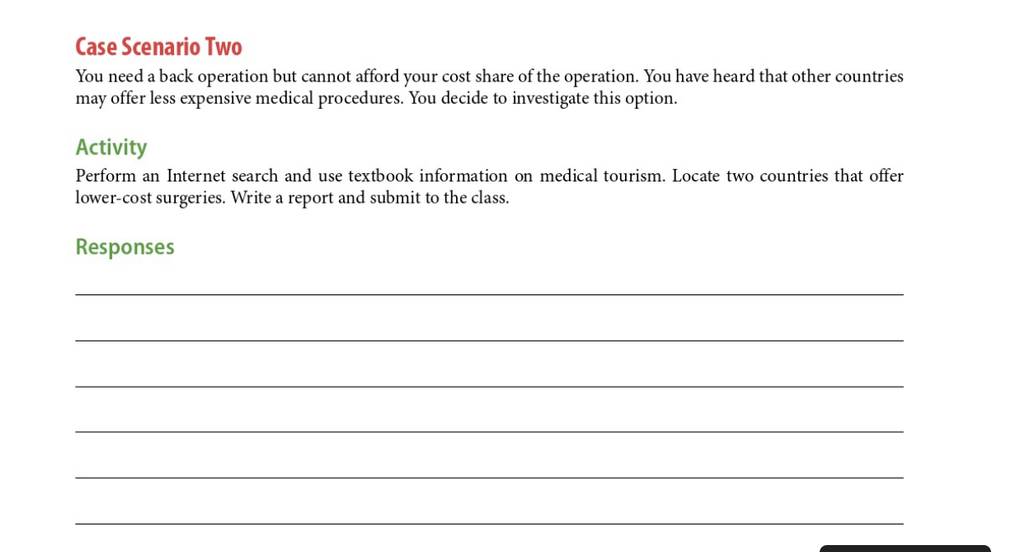 Case Scenario Two

You need a back operation but cannot afford your cost share of the operation. You have heard that other countries may offer less expensive medical procedures. You decide to investigate this option.

Activity

Perform an Internet search and use textbook information on medical tourism. Locate two countries that offer lower-cost surgeries. Write a report and submit to the class.

Responses